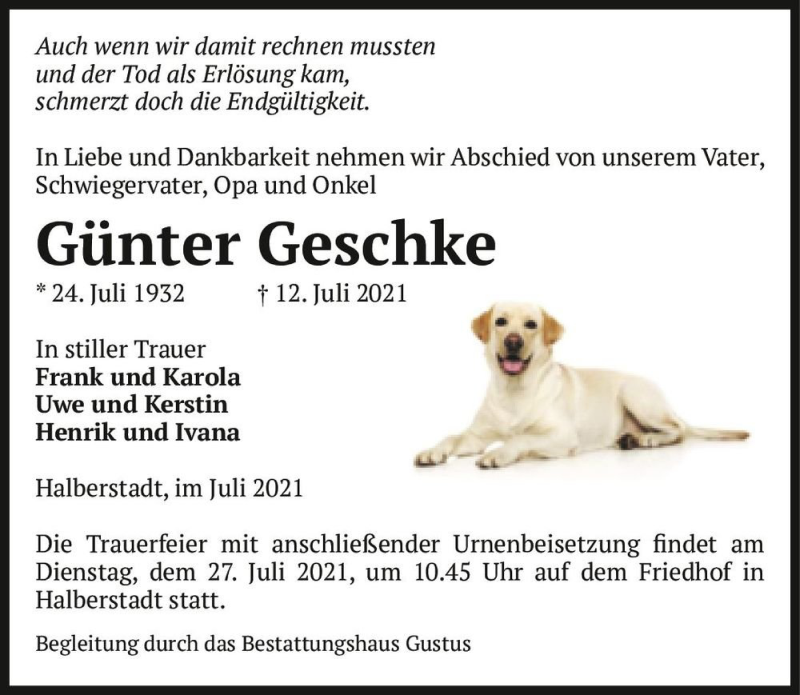 Auch wenn wir damit rechnen mussten
und der Tod als Erlösung kam,
schmerzt doch die Endgültigkeit.

In Liebe und Dankbarkeit nehmen wir Abschied von unserem Vater, Schwiegervater, Opa und Onkel

Günter Geschke

* 24. Juli 1932 † 12. Juli 2021

In stiller Trauer
Frank und Karola
Uwe und Kerstin
Henrik und Ivana

Halberstadt, im Juli 2021

Die Trauerfeier mit anschließender Urnenbeisetzung findet am Dienstag, dem 27. Juli 2021, um 10.45 Uhr auf dem Friedhof in Halberstadt statt.

Begleitung durch das Bestattungshaus Gustus